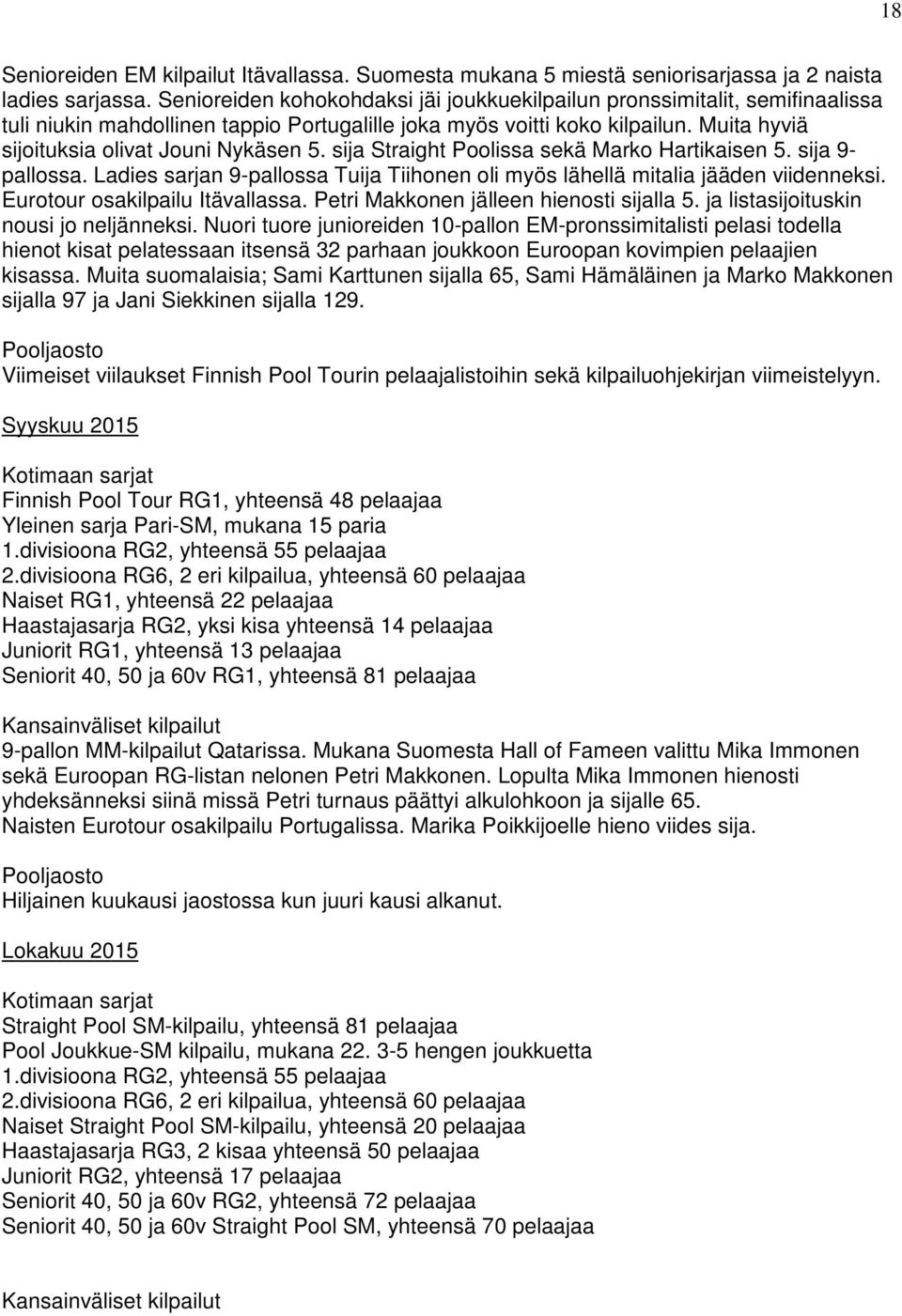 18

Senioreiden EM kilpailut Itävallassa. Suomesta mukana 5 miestä seniorisarjassa ja 2 naista ladies sarjassa. Senioreiden kohokohdaksi jäi joukkuekilpailun pronssimitalit, semifinaalissa tuli niukin mahdollinen tappio Portugalille joka myös voitti koko kilpailun. Muita hyviä sijoituksia olivat Jouni Nykäsen 5. sija Straight Poolissa sekä Marko Hartikaisen 5. sija 9-pallossa. Ladies sarjan 9-pallossa Tuija Tiihonen oli myös lähellä mitalia jääden viidenneksi. Eurotour osakilpailu Itävallassa. Petri Makkonen jälleen hienosti sijalla 5. ja listasijoituskin nousi jo neljänneksi. Nuori tuore junioreiden 10-pallon EM-pronssimitalisti pelasi todella hienot kisat pelatessaan itsensä 32 parhaan joukkoon Euroopan kovimpien pelaajien kisassa. Muita suomalaisia; Sami Karttunen sijalla 65, Sami Hämäläinen ja Marko Makkonen sijalla 97 ja Jani Siekkinen sijalla 129.

Pooljaosto
Viimeiset viilaukset Finnish Pool Tourin pelaajalistoihin sekä kilpailuohjekirjan viimeistelyyn.

Syyskuu 2015

Kotimaan sarjat
Finnish Pool Tour RG1, yhteensä 48 pelaajaa
Yleinen sarja Pari-SM, mukana 15 paria
1.divisioona RG2, yhteensä 55 pelaajaa
2.divisioona RG6, 2 eri kilpailua, yhteensä 60 pelaajaa
Naiset RG1, yhteensä 22 pelaajaa
Haastajasarja RG2, yksi kisa yhteensä 14 pelaajaa
Juniorit RG1, yhteensä 13 pelaajaa
Seniorit 40, 50 ja 60v RG1, yhteensä 81 pelaajaa

Kansainväliset kilpailut
9-pallon MM-kilpailut Qatarissa. Mukana Suomesta Hall of Fameen valittu Mika Immonen sekä Euroopan RG-listan nelonen Petri Makkonen. Lopulta Mika Immonen hienosti yhdeksänneksi siinä missä Petri turnaus päättyi alkulohkoon ja sijalle 65.
Naisten Eurotour osakilpailu Portugalissa. Marika Poikkijoelle hieno viides sija.

Pooljaosto
Hiljainen kuukausi jaostossa kun juuri kausi alkanut.

Lokakuu 2015

Kotimaan sarjat
Straight Pool SM-kilpailu, yhteensä 81 pelaajaa
Pool Joukkue-SM kilpailu, mukana 22. 3-5 hengen joukkuetta
1.divisioona RG2, yhteensä 55 pelaajaa
2.divisioona RG6, 2 eri kilpailua, yhteensä 60 pelaajaa
Naiset Straight Pool SM-kilpailu, yhteensä 20 pelaajaa
Haastajasarja RG3, 2 kisaa yhteensä 50 pelaajaa
Juniorit RG2, yhteensä 17 pelaajaa
Seniorit 40, 50 ja 60v RG2, yhteensä 72 pelaajaa
Seniorit 40, 50 ja 60v Straight Pool SM, yhteensä 70 pelaajaa

Kansainväliset kilpailut